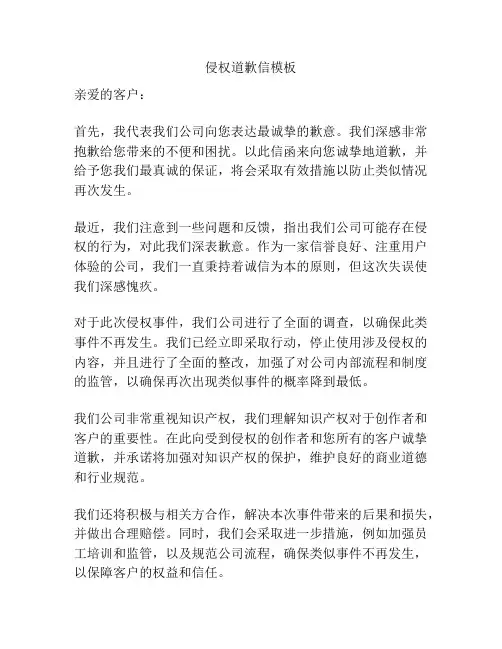 侵权道歉信模板

亲爱的客户：

首先，我代表我们公司向您表达最诚挚的歉意。我们深感非常抱歉给您带来的不便和困扰。以此信函来向您诚挚地道歉，并给予您我们最真诚的保证，将会采取有效措施以防止类似情况再次发生。

最近，我们注意到一些问题和反馈，指出我们公司可能存在侵权的行为，对此我们深表歉意。作为一家信誉良好、注重用户体验的公司，我们一直秉持着诚信为本的原则，但这次失误使我们深感愧疚。

对于此次侵权事件，我们公司进行了全面的调查，以确保此类事件不再发生。我们已经立即采取行动，停止使用涉及侵权的内容，并且进行了全面的整改，加强了对公司内部流程和制度的监管，以确保再次出现类似事件的概率降到最低。

我们公司非常重视知识产权，我们理解知识产权对于创作者和客户的重要性。在此向受到侵权的创作者和您所有的客户诚挚道歉，并承诺将加强对知识产权的保护，维护良好的商业道德和行业规范。

我们还将积极与相关方合作，解决本次事件带来的后果和损失，并做出合理赔偿。同时，我们会采取进一步措施，例如加强员工培训和监管，以及规范公司流程，确保类似事件不再发生，以保障客户的权益和信任。